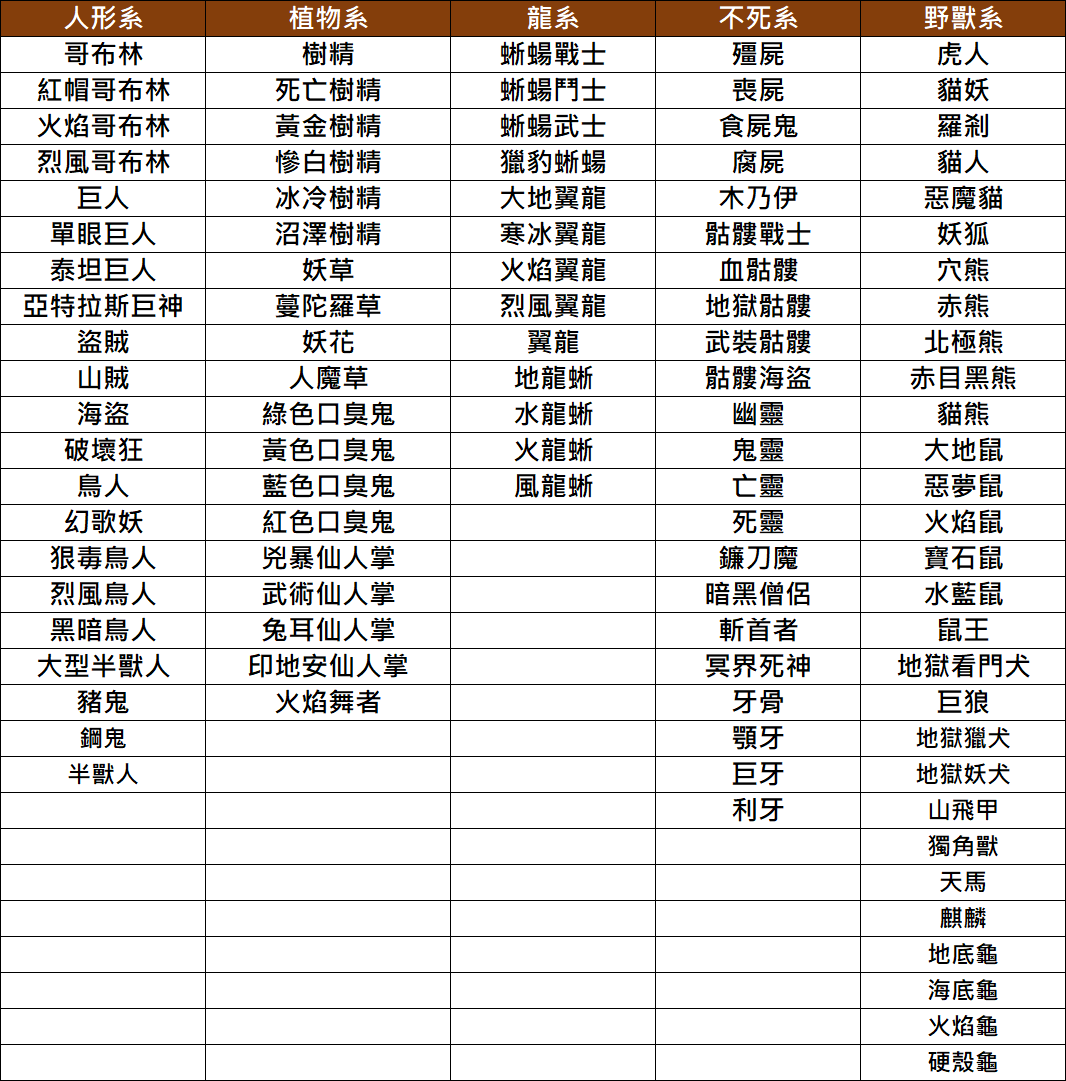 | 人形系 | 植物系 | 龍系 | 不死系 | 野獸系 |
|---|---|---|---|---|
| 哥布林 | 樹精 | 蜥蜴戰士 | 殭屍 | 虎人 |
| 紅帽哥布林 | 死亡樹精 | 蜥蜴鬥士 | 喪屍 | 貓妖 |
| 火焰哥布林 | 黃金樹精 | 蜥蜴武士 | 食屍鬼 | 羅剎 |
| 烈風哥布林 | 慘白樹精 | 獵豹蜥蜴 | 腐屍 | 貓人 |
| 巨人 | 冰冷樹精 | 大地翼龍 | 木乃伊 | 惡魔貓 |
| 單眼巨人 | 沼澤樹精 | 寒冰翼龍 | 骷髏戰士 | 妖狐 |
| 泰坦巨人 | 妖草 | 火焰翼龍 | 血骷髏 | 穴熊 |
| 亞特拉斯巨神 | 蔓陀羅草 | 烈風翼龍 | 地獄骷髏 | 赤熊 |
| 盜賊 | 妖花 | 翼龍 | 武裝骷髏 | 北極熊 |
| 山賊 | 人魔草 | 地龍蜥 | 骷髏海盜 | 赤目黑熊 |
| 海盜 | 綠色口臭鬼 | 水龍蜥 | 幽靈 | 貓熊 |
| 破壞狂 | 黃色口臭鬼 | 火龍蜥 | 鬼靈 | 大地鼠 |
| 鳥人 | 藍色口臭鬼 | 風龍蜥 | 亡靈 | 惡夢鼠 |
| 幻歌妖 | 紅色口臭鬼 | | 死靈 | 火焰鼠 |
| 狠毒鳥人 | 兇暴仙人掌 | | 鐮刀魔 | 寶石鼠 |
| 烈風鳥人 | 武術仙人掌 | | 暗黑僧侶 | 水藍鼠 |
| 黑暗鳥人 | 兔耳仙人掌 | | 斬首者 | 鼠王 |
| 大型半獸人 | 印地安仙人掌 | | 冥界死神 | 地獄看門犬 |
| 豬鬼 | 火焰舞者 | | 牙骨 | 巨狼 |
| 鋼鬼 | | | 顎牙 | 地獄獵犬 |
| 半獸人 | | | 巨牙 | 地獄妖犬 |
| | | | 利牙 | 山飛甲 |
| | | | | 獨角獸 |
| | | | | 天馬 |
| | | | | 麒麟 |
| | | | | 地底龜 |
| | | | | 海底龜 |
| | | | | 火焰龜 |
| | | | | 硬殼龜 |